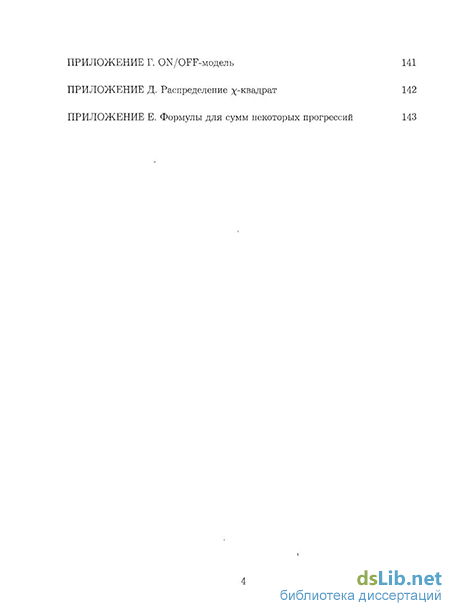 ПРИЛОЖЕНИЕ Г. ON/OFF-модель 141

ПРИЛОЖЕНИЕ Д. Распределение $\chi$-квадрат 142

ПРИЛОЖЕНИЕ Е. Формулы для сумм некоторых прогрессий 143

4

dsLib.net
библиотека диссертаций